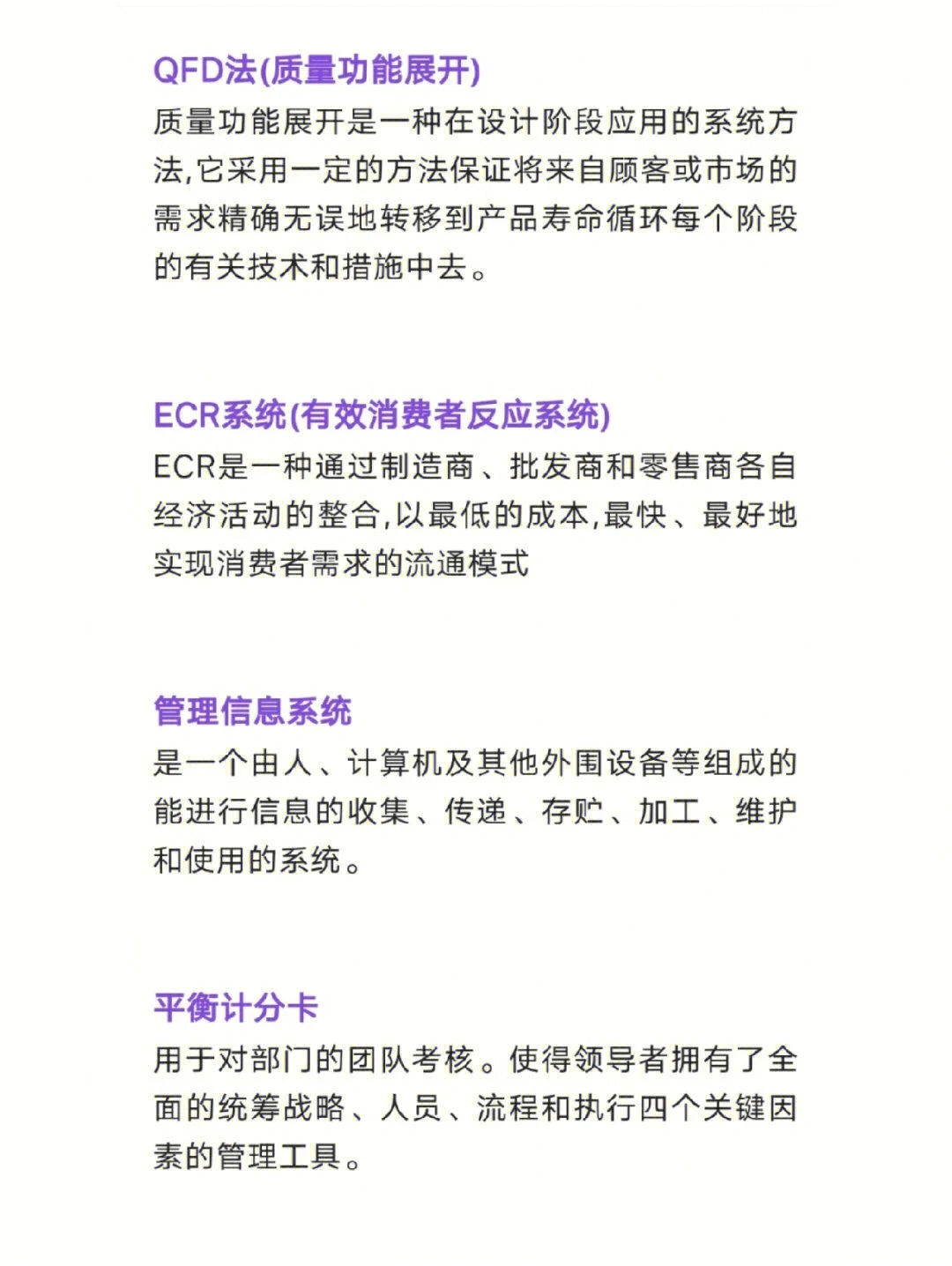 QFD法(质量功能展开)

质量功能展开是一种在设计阶段应用的系统方法,它采用一定的方法保证将来自顾客或市场的需求精确无误地转移到产品寿命循环每个阶段的有关技术和措施中去。

ECR系统(有效消费者反应系统)

ECR是一种通过制造商、批发商和零售商各自经济活动的整合,以最低的成本,最快、最好地实现消费者需求的流通模式

管理信息系统

是一个由人、计算机及其他外围设备等组成的能进行信息的收集、传递、存贮、加工、维护和使用的系统。

平衡计分卡

用于对部门的团队考核。使得领导者拥有了全面的统筹战略、人员、流程和执行四个关键因素的管理工具。